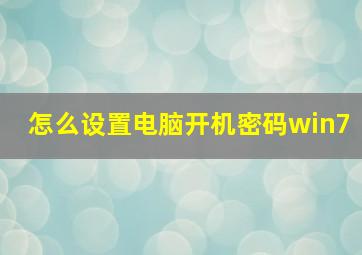 怎么设置电脑开机密码win7